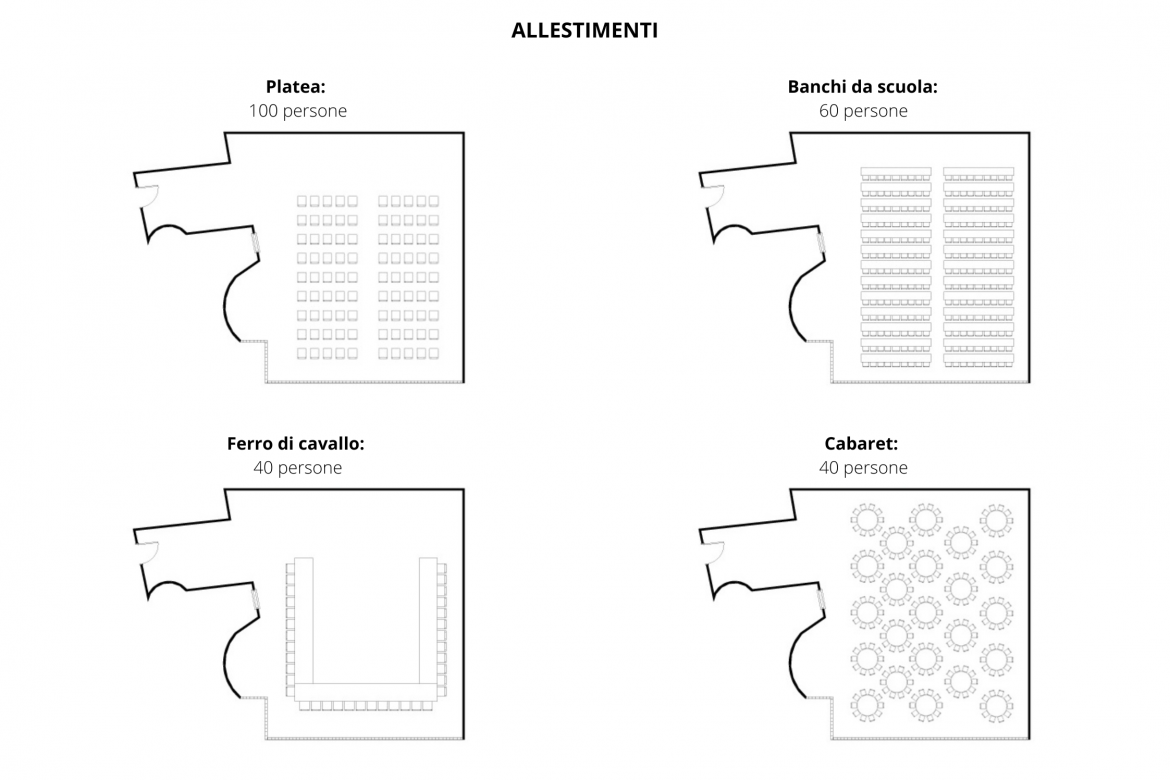 ALLESTIMENTI

Platea:
100 persone

Banchi da scuola:
60 persone

Ferro di cavallo:
40 persone

Cabaret:
40 persone